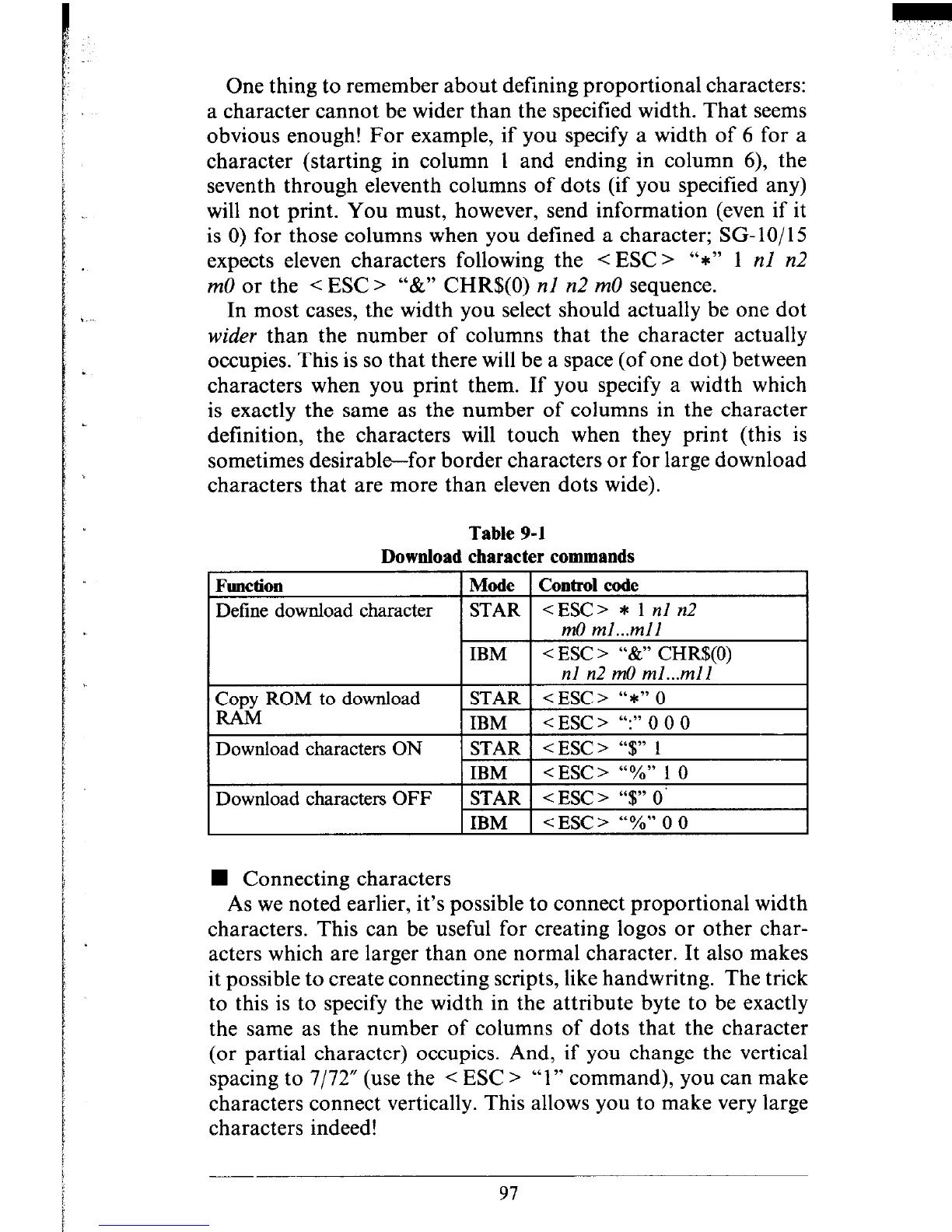 One thing to remember about defining proportional characters: a character cannot be wider than the specified width. That seems obvious enough! For example, if you specify a width of 6 for a character (starting in column 1 and ending in column 6), the seventh through eleventh columns of dots (if you specified any) will not print. You must, however, send information (even if it is 0) for those columns when you defined a character; SG-10/15 expects eleven characters following the <ESC> "*" 1 n1 n2 m0 or the <ESC> "&" CHR$(0) n1 n2 m0 sequence.

In most cases, the width you select should actually be one dot wider than the number of columns that the character actually occupies. This is so that there will be a space (of one dot) between characters when you print them. If you specify a width which is exactly the same as the number of columns in the character definition, the characters will touch when they print (this is sometimes desirable—for border characters or for large download characters that are more than eleven dots wide).

Table 9-1
Download character commands

| Function | Mode | Control code |
|---|---|---|
| Define download character | STAR | <ESC> * 1 n1 n2 m0 m1...m11 |
| | IBM | <ESC> "&" CHR$(0) n1 n2 m0 m1...m11 |
| Copy ROM to download RAM | STAR | <ESC> "*" 0 |
| | IBM | <ESC> ":" 0 0 0 |
| Download characters ON | STAR | <ESC> "$" 1 |
| | IBM | <ESC> "%" 1 0 |
| Download characters OFF | STAR | <ESC> "$" 0 |
| | IBM | <ESC> "%" 0 0 |

■ Connecting characters

As we noted earlier, it's possible to connect proportional width characters. This can be useful for creating logos or other characters which are larger than one normal character. It also makes it possible to create connecting scripts, like handwritng. The trick to this is to specify the width in the attribute byte to be exactly the same as the number of columns of dots that the character (or partial character) occupies. And, if you change the vertical spacing to 7/72" (use the <ESC> "1" command), you can make characters connect vertically. This allows you to make very large characters indeed!

97